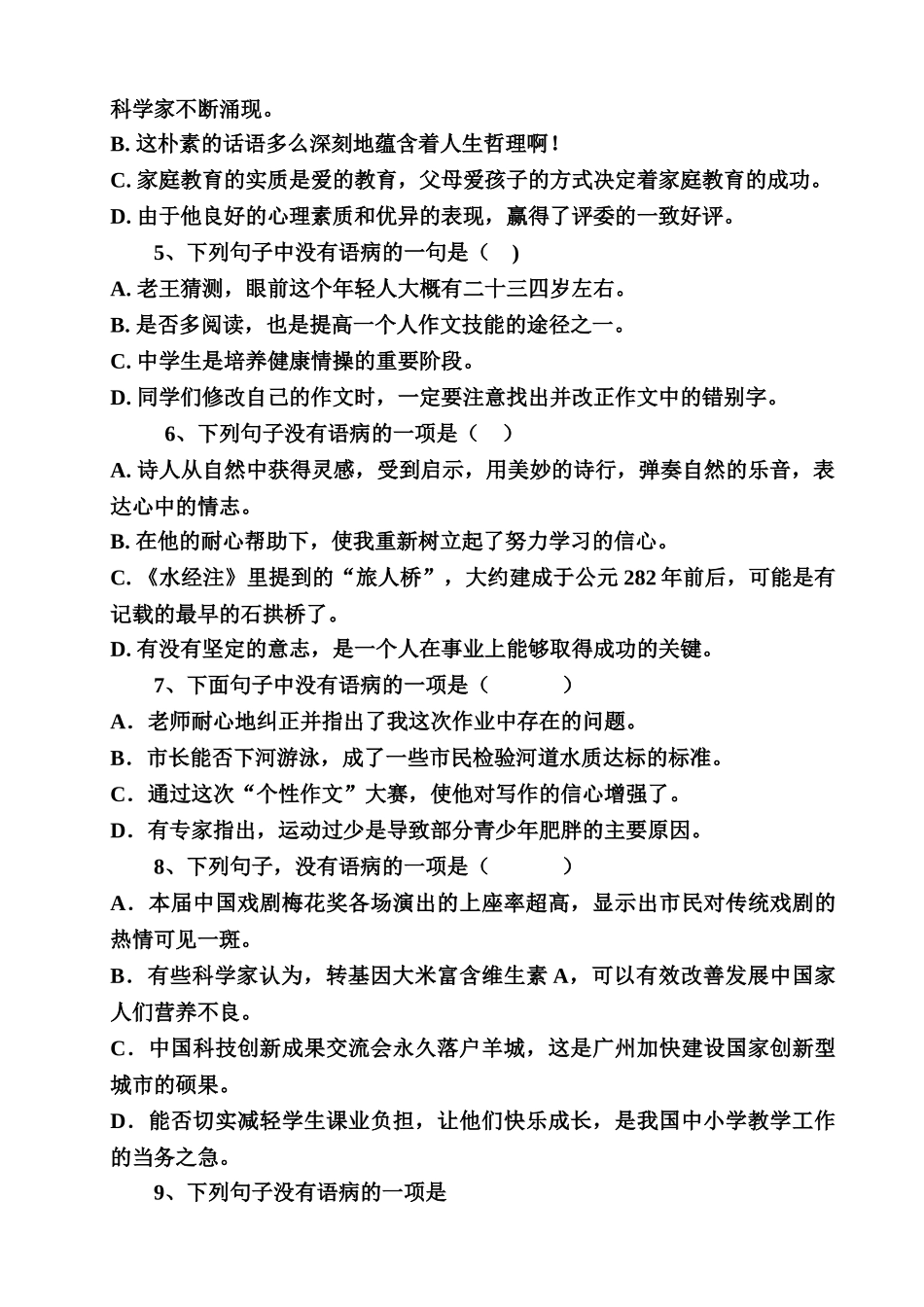 科学家不断涌现。
B. 这朴素的话语多么深刻地蕴含着人生哲理啊！
C. 家庭教育的实质是爱的教育，父母爱孩子的方式决定着家庭教育的成功。
D. 由于他良好的心理素质和优异的表现，赢得了评委的一致好评。
5、下列句子中没有语病的一句是（ ）
A. 老王猜测，眼前这个年轻人大概有二十三四岁左右。
B. 是否多阅读，也是提高一个人作文技能的途径之一。
C. 中学生是培养健康情操的重要阶段。
D. 同学们修改自己的作文时，一定要注意找出并改正作文中的错别字。
6、下列句子没有语病的一项是（ ）
A. 诗人从自然中获得灵感，受到启示，用美妙的诗行，弹奏自然的乐音，表达心中的情志。
B. 在他的耐心帮助下，使我重新树立起了努力学习的信心。
C. 《水经注》里提到的“旅人桥”，大约建成于公元 282 年前后，可能是有记载的最早的石拱桥了。
D. 有没有坚定的意志，是一个人在事业上能够取得成功的关键。
7、下面句子中没有语病的一项是（ ）
A．老师耐心地纠正并指出了我这次作业中存在的问题。
B．市长能否下河游泳，成了一些市民检验河道水质达标的标准。
C．通过这次“个性作文”大赛，使他对写作的信心增强了。
D．有专家指出，运动过少是导致部分青少年肥胖的主要原因。
8、下列句子，没有语病的一项是（ ）
A．本届中国戏剧梅花奖各场演出的上座率超高，显示出市民对传统戏剧的热情可见一斑。
B．有些科学家认为，转基因大米富含维生素 A，可以有效改善发展中国家人们营养不良。
C．中国科技创新成果交流会永久落户羊城，这是广州加快建设国家创新型城市的硕果。
D．能否切实减轻学生课业负担，让他们快乐成长，是我国中小学教学工作的当务之急。
9、下列句子没有语病的一项是